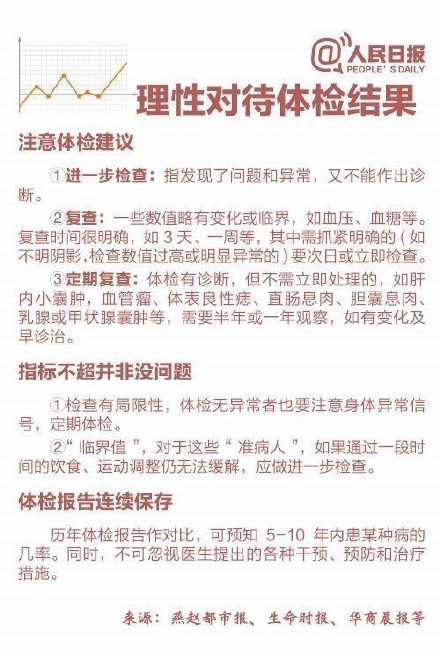 @人民日报
PEOPLE'S DAILY

理性对待体检结果

注意体检建议

①进一步检查：指发现了问题和异常，又不能作出诊断。

②复查：一些数值略有变化或临界，如血压、血糖等。复查时间很明确，如 3 天、一周等，其中需抓紧明确的（如不明阴影,检查数值过高或明显异常的）要次日或立即检查。

③定期复查：体检有诊断，但不需立即处理的，如肝内小囊肿，血管瘤、体表良性痣、直肠息肉、胆囊息肉、乳腺或甲状腺囊肿等，需要半年或一年观察，如有变化及早诊治。

指标不超并非没问题

①检查有局限性，体检无异常者也要注意身体异常信号，定期体检。

②“临界值”，对于这些“准病人”，如果通过一段时间的饮食、运动调整仍无法缓解，应做进一步检查。

体检报告连续保存

历年体检报告作对比，可预知 5-10 年内患某种病的几率。同时，不可忽视医生提出的各种干预、预防和治疗措施。

来源：燕赵都市报、生命时报、华商晨报等